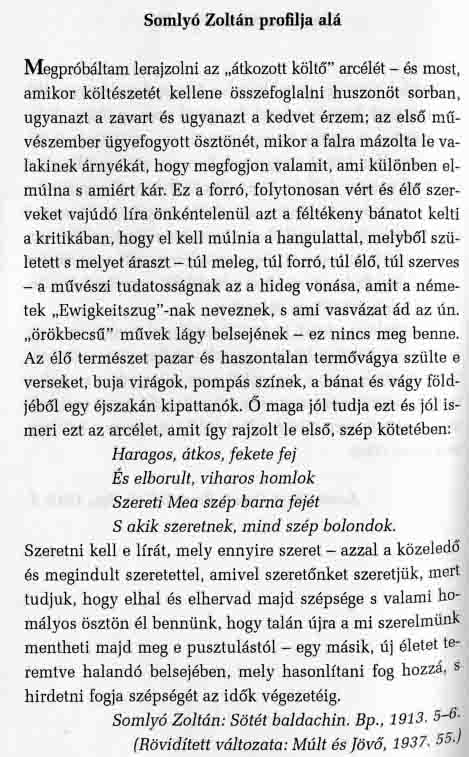 Somlyó Zoltán profilja alá

Megpróbáltam lerajzolni az „átkozott költő" arcélét – és most, amikor költészetét kellene összefoglalni huszonöt sorban, ugyanazt a zavart és ugyanazt a kedvet érzem; az első művészember ügyefogyott ösztönét, mikor a falra mázolta le valakinek árnyékát, hogy megfogjon valamit, ami különben elmúlna s amiért kár. Ez a forró, folytonosan vért és élő szerveket vajúdó líra önkéntelenül azt a féltékeny bánatot kelti a kritikában, hogy el kell múlnia a hangulattal, melyből született s melyet áraszt – túl meleg, túl forró, túl élő, túl szerves – a művészi tudatosságnak az a hideg vonása, amit a németek „Ewigkeitszug"-nak neveznek, s ami vasvázat ád az ún. „örökbecsű" művek lágy belsejének – ez nincs meg benne. Az élő természet pazar és haszontalan termővágya szülte e verseket, buja virágok, pompás színek, a bánat és vágy földjéből egy éjszakán kipattanók. Ő maga jól tudja ezt és jól ismeri ezt az arcélet, amit így rajzolt le első, szép kötetében:
Haragos, átkos, fekete fej
És elborult, viharos homlok
Szereti Mea szép barna fejét
S akik szeretnek, mind szép bolondok.
Szeretni kell e lírát, mely ennyire szeret – azzal a közeledő és megindult szeretettel, amivel szeretőnket szeretjük, mert tudjuk, hogy elhal és elhervad majd szépsége s valami homályos ösztön él bennünk, hogy talán újra a mi szerelmünk mentheti majd meg e pusztulástól – egy másik, új életet teremtve halandó belsejében, mely hasonlítani fog hozzá, s hirdetni fogja szépségét az idők végezetéig.
Somlyó Zoltán: Sötét baldachin. Bp., 1913. 5–6.
(Rövidített változata: Múlt és Jövő, 1937. 55.)